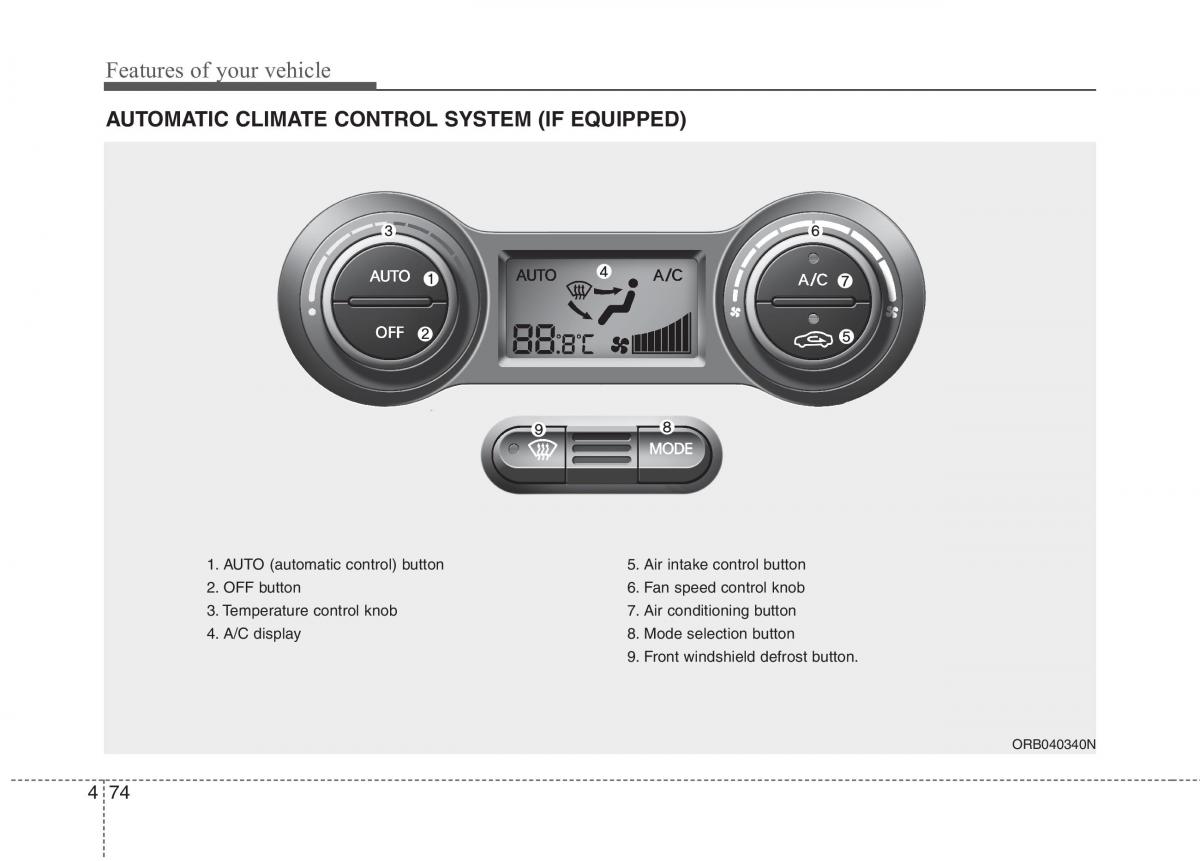 Features of your vehicle

AUTOMATIC CLIMATE CONTROL SYSTEM (IF EQUIPPED)

3
AUTO 1
OFF 2
AUTO 4 A/C
88.8°C
6
A/C 7
5
9
8
MODE

1. AUTO (automatic control) button
2. OFF button
3. Temperature control knob
4. A/C display

5. Air intake control button
6. Fan speed control knob
7. Air conditioning button
8. Mode selection button
9. Front windshield defrost button.

ORB040340N

4 74